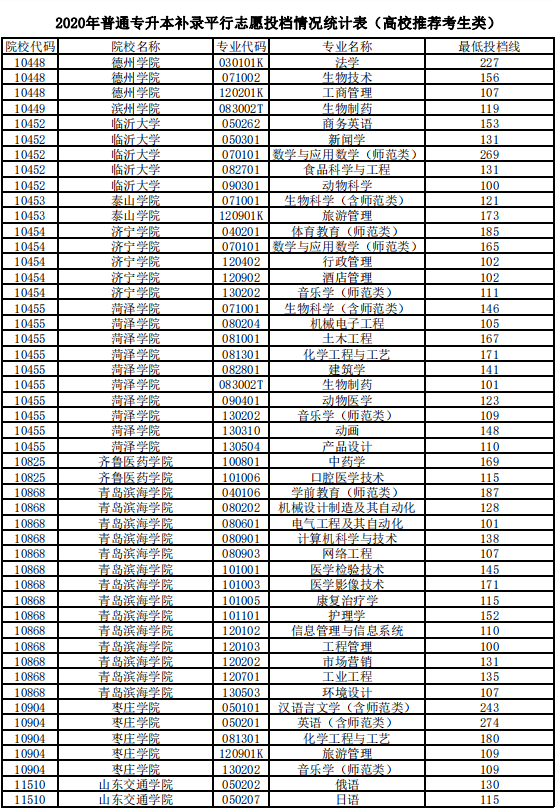 2020年普通专升本补录平行志愿投档情况统计表（高校推荐考生类）

| 院校代码 | 院校名称 | 专业代码 | 专业名称 | 最低投档线 |
|---|---|---|---|---|
| 10448 | 德州学院 | 030101K | 法学 | 227 |
| 10448 | 德州学院 | 071002 | 生物技术 | 156 |
| 10448 | 德州学院 | 120201K | 工商管理 | 107 |
| 10449 | 滨州学院 | 083002T | 生物制药 | 119 |
| 10452 | 临沂大学 | 050262 | 商务英语 | 153 |
| 10452 | 临沂大学 | 050301 | 新闻学 | 131 |
| 10452 | 临沂大学 | 070101 | 数学与应用数学（师范类） | 269 |
| 10452 | 临沂大学 | 082701 | 食品科学与工程 | 131 |
| 10452 | 临沂大学 | 090301 | 动物科学 | 100 |
| 10453 | 泰山学院 | 071001 | 生物科学（含师范类） | 121 |
| 10453 | 泰山学院 | 120901K | 旅游管理 | 173 |
| 10454 | 济宁学院 | 040201 | 体育教育（师范类） | 185 |
| 10454 | 济宁学院 | 070101 | 数学与应用数学（师范类） | 165 |
| 10454 | 济宁学院 | 120402 | 行政管理 | 102 |
| 10454 | 济宁学院 | 120902 | 酒店管理 | 102 |
| 10454 | 济宁学院 | 130202 | 音乐学（师范类） | 111 |
| 10455 | 菏泽学院 | 071001 | 生物科学（含师范类） | 146 |
| 10455 | 菏泽学院 | 080204 | 机械电子工程 | 105 |
| 10455 | 菏泽学院 | 081001 | 土木工程 | 167 |
| 10455 | 菏泽学院 | 081301 | 化学工程与工艺 | 171 |
| 10455 | 菏泽学院 | 082801 | 建筑学 | 141 |
| 10455 | 菏泽学院 | 083002T | 生物制药 | 101 |
| 10455 | 菏泽学院 | 090401 | 动物医学 | 123 |
| 10455 | 菏泽学院 | 130202 | 音乐学（师范类） | 109 |
| 10455 | 菏泽学院 | 130310 | 动画 | 148 |
| 10455 | 菏泽学院 | 130504 | 产品设计 | 110 |
| 10825 | 齐鲁医药学院 | 100801 | 中药学 | 169 |
| 10825 | 齐鲁医药学院 | 101006 | 口腔医学技术 | 115 |
| 10868 | 青岛滨海学院 | 040106 | 学前教育（师范类） | 187 |
| 10868 | 青岛滨海学院 | 080202 | 机械设计制造及其自动化 | 128 |
| 10868 | 青岛滨海学院 | 080601 | 电气工程及其自动化 | 101 |
| 10868 | 青岛滨海学院 | 080901 | 计算机科学与技术 | 138 |
| 10868 | 青岛滨海学院 | 080903 | 网络工程 | 107 |
| 10868 | 青岛滨海学院 | 101001 | 医学检验技术 | 145 |
| 10868 | 青岛滨海学院 | 101003 | 医学影像技术 | 171 |
| 10868 | 青岛滨海学院 | 101005 | 康复治疗学 | 115 |
| 10868 | 青岛滨海学院 | 101101 | 护理学 | 152 |
| 10868 | 青岛滨海学院 | 120102 | 信息管理与信息系统 | 110 |
| 10868 | 青岛滨海学院 | 120103 | 工程管理 | 100 |
| 10868 | 青岛滨海学院 | 120202 | 市场营销 | 131 |
| 10868 | 青岛滨海学院 | 120701 | 工业工程 | 135 |
| 10868 | 青岛滨海学院 | 130503 | 环境设计 | 107 |
| 10904 | 枣庄学院 | 050101 | 汉语言文学（含师范类） | 243 |
| 10904 | 枣庄学院 | 050201 | 英语（含师范类） | 274 |
| 10904 | 枣庄学院 | 081301 | 化学工程与工艺 | 180 |
| 10904 | 枣庄学院 | 120901K | 旅游管理 | 109 |
| 10904 | 枣庄学院 | 130202 | 音乐学（师范类） | 109 |
| 11510 | 山东交通学院 | 050202 | 俄语 | 130 |
| 11510 | 山东交通学院 | 050207 | 日语 | 115 |